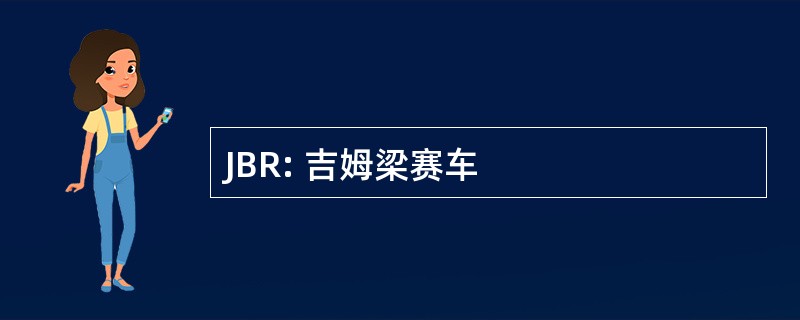 JBR: 吉姆梁赛车